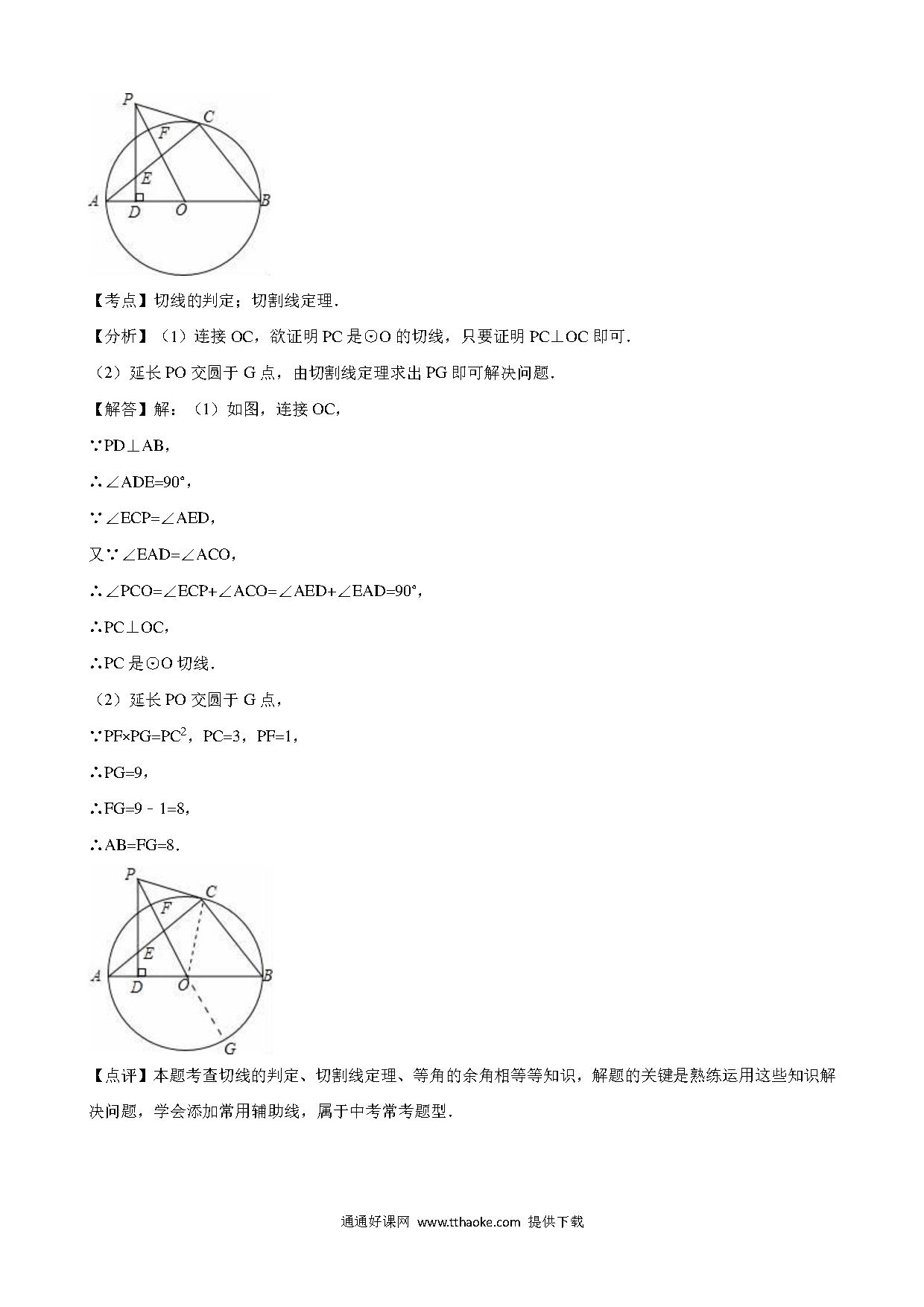 P
C
F
E
A
D
O
B

【考点】切线的判定；切割线定理．

【分析】（1）连接 OC，欲证明 PC 是⊙O 的切线，只要证明 PC⊥OC 即可．

（2）延长 PO 交圆于 G 点，由切割线定理求出 PG 即可解决问题．

【解答】解：（1）如图，连接 OC，

∵PD⊥AB，

∴∠ADE=90°，

∵∠ECP=∠AED，

又∵∠EAD=∠ACO，

∴∠PCO=∠ECP+∠ACO=∠AED+∠EAD=90°，

∴PC⊥OC，

∴PC 是⊙O 切线．

（2）延长 PO 交圆于 G 点，

∵PF×PG=$PC^2$，PC=3，PF=1，

∴PG=9，

∴FG=9﹣1=8，

∴AB=FG=8．

P
C
F
E
A
D
O
B
G

【点评】本题考查切线的判定、切割线定理、等角的余角相等等知识，解题的关键是熟练运用这些知识解决问题，学会添加常用辅助线，属于中考常考题型．

通通好课网 www.tthaoke.com 提供下载